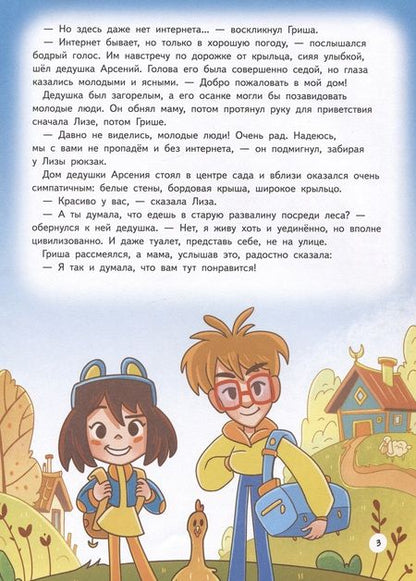 — Но здесь даже нет интернета... — воскликнул Гриша.

— Интернет бывает, но только в хорошую погоду, — послышался бодрый голос. Им навстречу по дорожке от крыльца, сияя улыбкой, шёл дедушка Арсений. Голова его была совершенно седой, но глаза казались молодыми и ясными. — Добро пожаловать в мой дом!

Дедушка был загорелым, а его осанке могли бы позавидовать молодые люди. Он обнял маму, потом протянул руку для приветствия сначала Лизе, потом Грише.

— Давно не виделись, молодые люди! Очень рад. Надеюсь, мы с вами не пропадём и без интернета, — он подмигнул, забирая у Лизы рюкзак.

Дом дедушки Арсения стоял в центре сада и вблизи оказался очень симпатичным: белые стены, бордовая крыша, широкое крыльцо.

— Красиво у вас, — сказала Лиза.

— А ты думала, что едешь в старую развалину посреди леса? — обернулся к ней дедушка. — Нет, я живу хоть и уединённо, но вполне цивилизованно. И даже туалет, представь себе, не на улице.

Гриша рассмеялся, а мама, услышав это, радостно сказала:

— Я так и думала, что вам тут понравится!

3